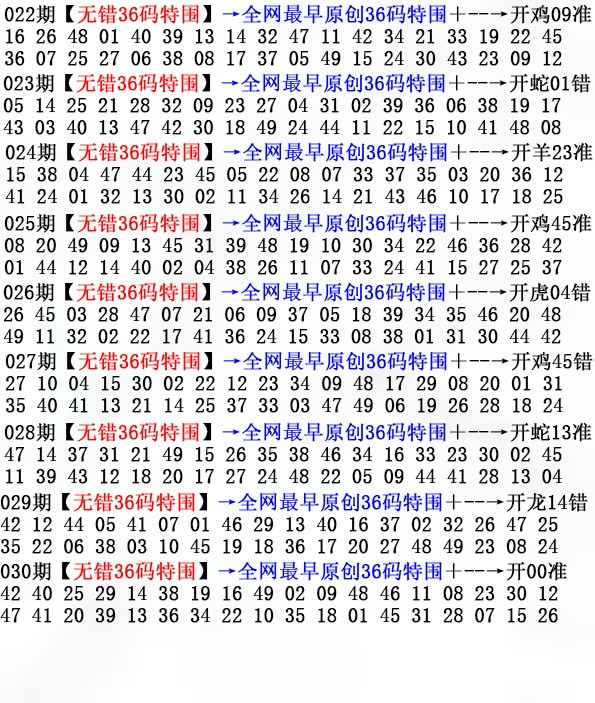 022期【无错36码特围】→全网最早原创36码特围+--→开鸡09准
16 26 48 01 40 39 13 14 32 47 11 42 34 21 33 19 22 45
36 07 25 27 06 38 08 17 37 05 49 15 24 30 43 23 09 12

023期【无错36码特围】→全网最早原创36码特围+--→开蛇01错
05 14 25 21 28 32 09 23 27 04 31 02 39 36 06 38 19 17
43 03 40 13 47 42 30 18 49 24 44 11 22 15 10 41 48 08

024期【无错36码特围】→全网最早原创36码特围+--→开羊23准
15 38 04 47 44 23 45 05 22 08 07 33 37 35 03 20 36 12
41 24 01 32 13 30 02 11 34 26 14 21 43 46 10 17 18 25

025期【无错36码特围】→全网最早原创36码特围+--→开鸡45准
08 20 49 09 13 45 31 39 48 19 10 30 34 22 46 36 28 42
01 44 12 14 40 02 04 38 26 11 07 33 24 41 15 27 25 37

026期【无错36码特围】→全网最早原创36码特围+--→开虎04错
26 45 03 28 47 07 21 06 09 37 05 18 39 34 35 46 20 48
49 11 32 02 22 17 41 36 24 15 33 08 38 01 31 30 44 42

027期【无错36码特围】→全网最早原创36码特围+--→开鸡45错
27 10 04 15 30 02 22 12 23 34 09 48 17 29 08 20 01 31
35 40 41 13 21 14 25 37 33 03 47 49 06 19 26 28 18 24

028期【无错36码特围】→全网最早原创36码特围+--→开蛇13准
47 14 37 31 21 49 15 26 35 38 46 34 16 33 23 30 02 45
11 39 43 12 18 20 17 27 24 48 22 05 09 44 41 28 13 04

029期【无错36码特围】→全网最早原创36码特围+--→开龙14错
42 12 44 05 41 07 01 46 29 13 40 16 37 02 32 26 47 25
35 22 06 38 03 10 45 19 18 36 17 20 27 48 49 23 08 24

030期【无错36码特围】→全网最早原创36码特围+--→开00准
42 40 25 29 14 38 19 16 49 02 09 48 46 11 08 23 30 12
47 41 20 39 13 36 34 22 10 35 18 01 45 31 28 07 15 26